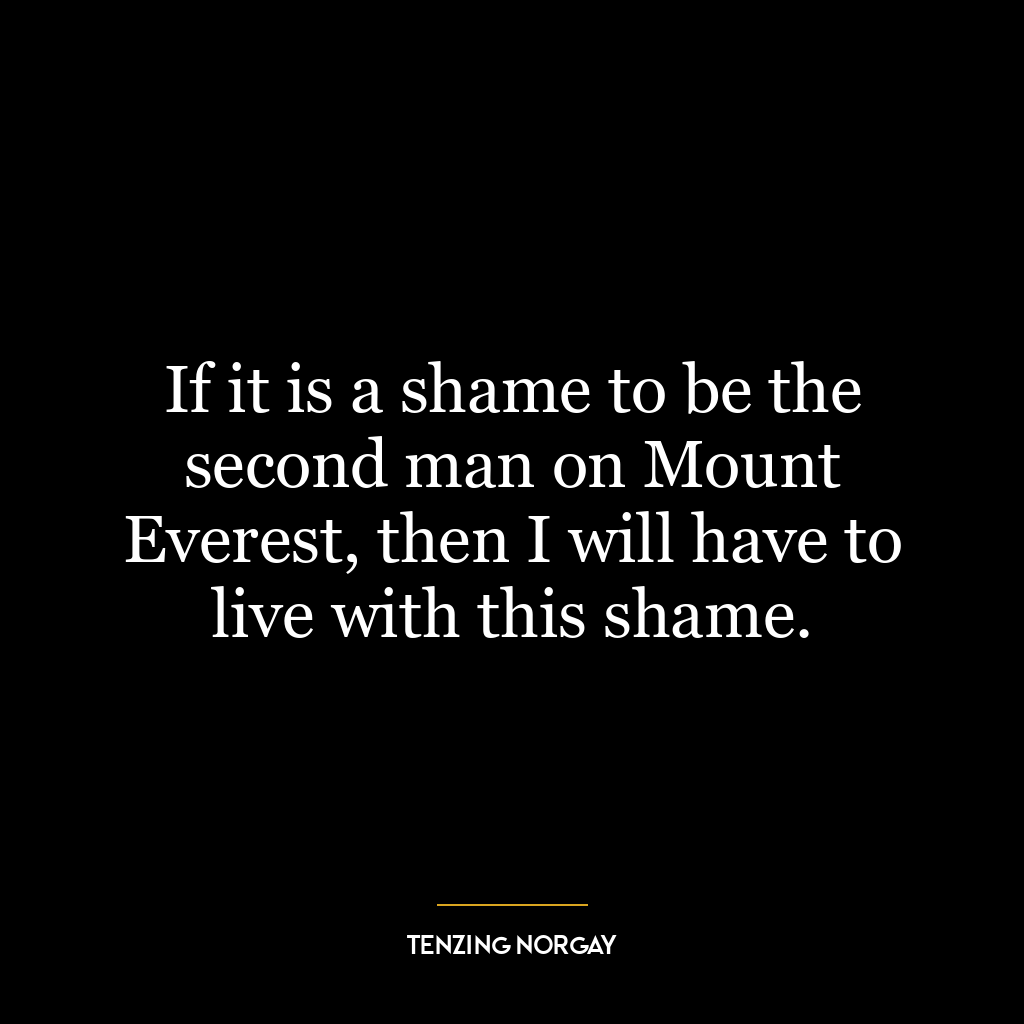 If it is a shame to be the second man on Mount Everest, then I will have to live with this shame.

TENZING NORGAY